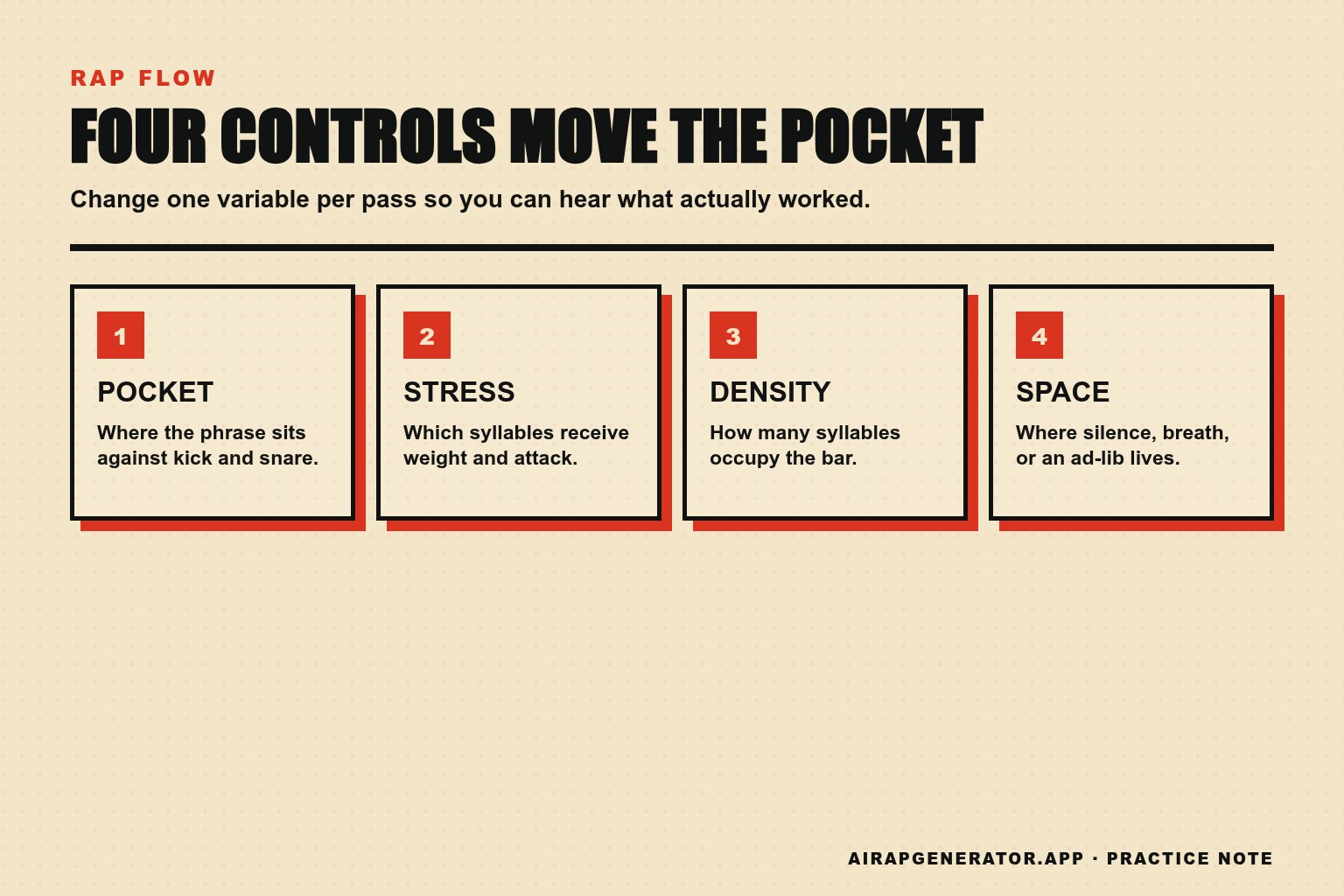 RAP FLOW

FOUR CONTROLS MOVE THE POCKET

Change one variable per pass so you can hear what actually worked.

1

POCKET

Where the phrase sits against kick and snare.

2

STRESS

Which syllables receive weight and attack.

3

DENSITY

How many syllables occupy the bar.

4

SPACE

Where silence, breath, or an ad-lib lives.

AIRAPGENERATOR.APP · PRACTICE NOTE